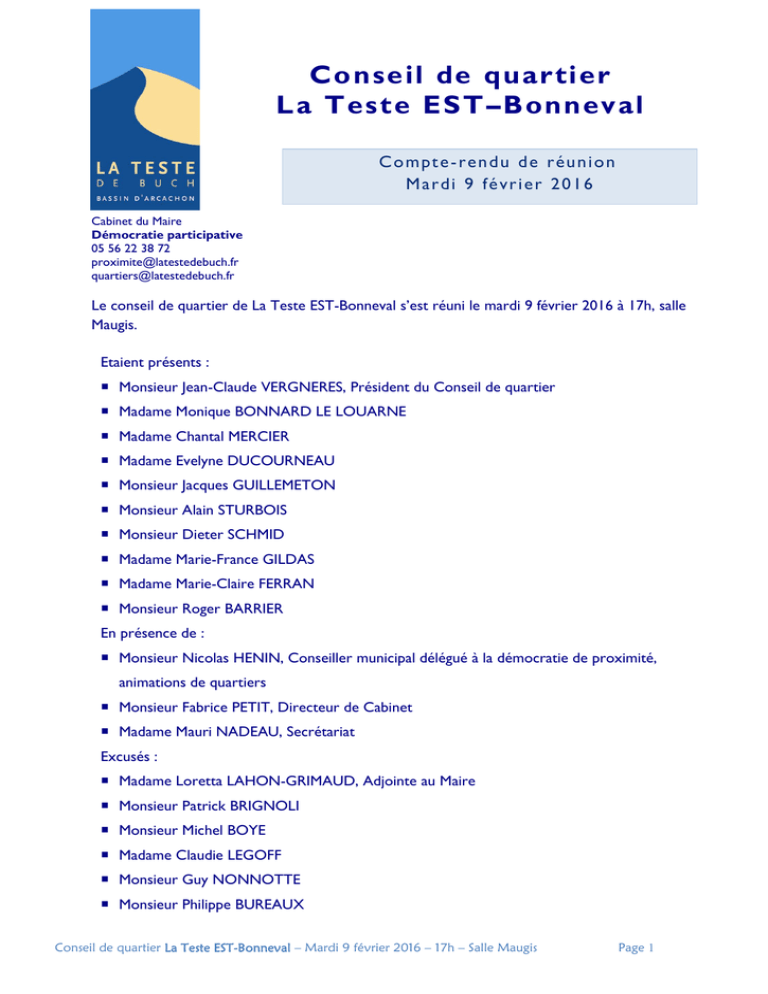 LA TESTE
DE BUCH
BASSIN D'ARCACHON

Conseil de quartier
La Teste EST–Bonneval

Compte-rendu de réunion
Mardi 9 février 2016

Cabinet du Maire
Démocratie participative
05 56 22 38 72
proximite@latestedebuch.fr
quartiers@latestedebuch.fr

Le conseil de quartier de La Teste EST-Bonneval s'est réuni le mardi 9 février 2016 à 17h, salle Maugis.

Etaient présents :
- Monsieur Jean-Claude VERGNERES, Président du Conseil de quartier
- Madame Monique BONNARD LE LOUARNE
- Madame Chantal MERCIER
- Madame Evelyne DUCOURNEAU
- Monsieur Jacques GUILLEMETON
- Monsieur Alain STURBOIS
- Monsieur Dieter SCHMID
- Madame Marie-France GILDAS
- Madame Marie-Claire FERRAN
- Monsieur Roger BARRIER

En présence de :
- Monsieur Nicolas HENIN, Conseiller municipal délégué à la démocratie de proximité, animations de quartiers
- Monsieur Fabrice PETIT, Directeur de Cabinet
- Madame Mauri NADEAU, Secrétariat

Excusés :
- Madame Loretta LAHON-GRIMAUD, Adjointe au Maire
- Monsieur Patrick BRIGNOLI
- Monsieur Michel BOYE
- Madame Claudie LEGOFF
- Monsieur Guy NONNOTTE
- Monsieur Philippe BUREAUX

Conseil de quartier La Teste EST-Bonneval – Mardi 9 février 2016 – 17h – Salle Maugis Page 1